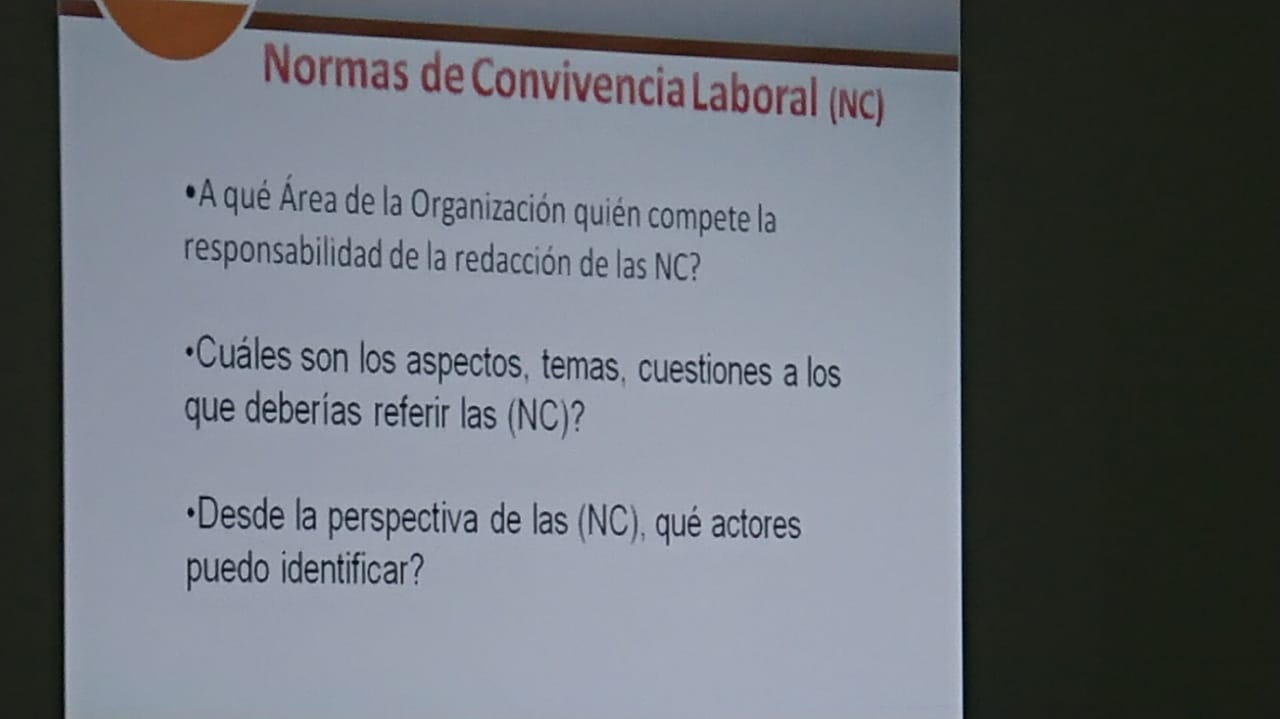 Normas de Convivencia Laboral (NC)

•A qué Área de la Organización quién compete la responsabilidad de la redacción de las NC?

•Cuáles son los aspectos, temas, cuestiones a los que deberías referir las (NC)?

•Desde la perspectiva de las (NC), qué actores puedo identificar?